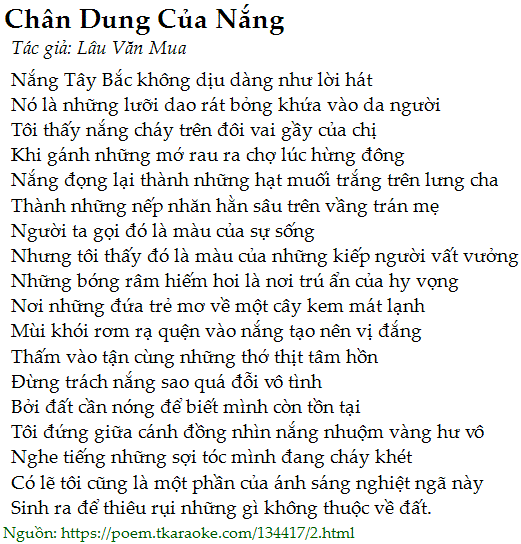 Chân Dung Của Nắng

Tác giả: Lâu Văn Mua

Nắng Tây Bắc không dịu dàng như lời hát
Nó là những lưỡi dao rát bỏng khứa vào da người
Tôi thấy nắng cháy trên đôi vai gầy của chị
Khi gánh những mớ rau ra chợ lúc hừng đông
Nắng đọng lại thành những hạt muối trắng trên lưng cha
Thành những nếp nhăn hằn sâu trên vầng trán mẹ
Người ta gọi đó là màu của sự sống
Nhưng tôi thấy đó là màu của những kiếp người vất vưởng
Những bóng râm hiếm hoi là nơi trú ẩn của hy vọng
Nơi những đứa trẻ mơ về một cây kem mát lạnh
Mùi khói rơm rạ quện vào nắng tạo nên vị đắng
Thấm vào tận cùng những thớ thịt tâm hồn
Đừng trách nắng sao quá đỗi vô tình
Bởi đất cần nóng để biết mình còn tồn tại
Tôi đứng giữa cánh đồng nhìn nắng nhuộm vàng hư vô
Nghe tiếng những sợi tóc mình đang cháy khét
Có lẽ tôi cũng là một phần của ánh sáng nghiệt ngã này
Sinh ra để thiêu rụi những gì không thuộc về đất.

Nguồn: https://poem.tkaraoke.com/134417/2.html